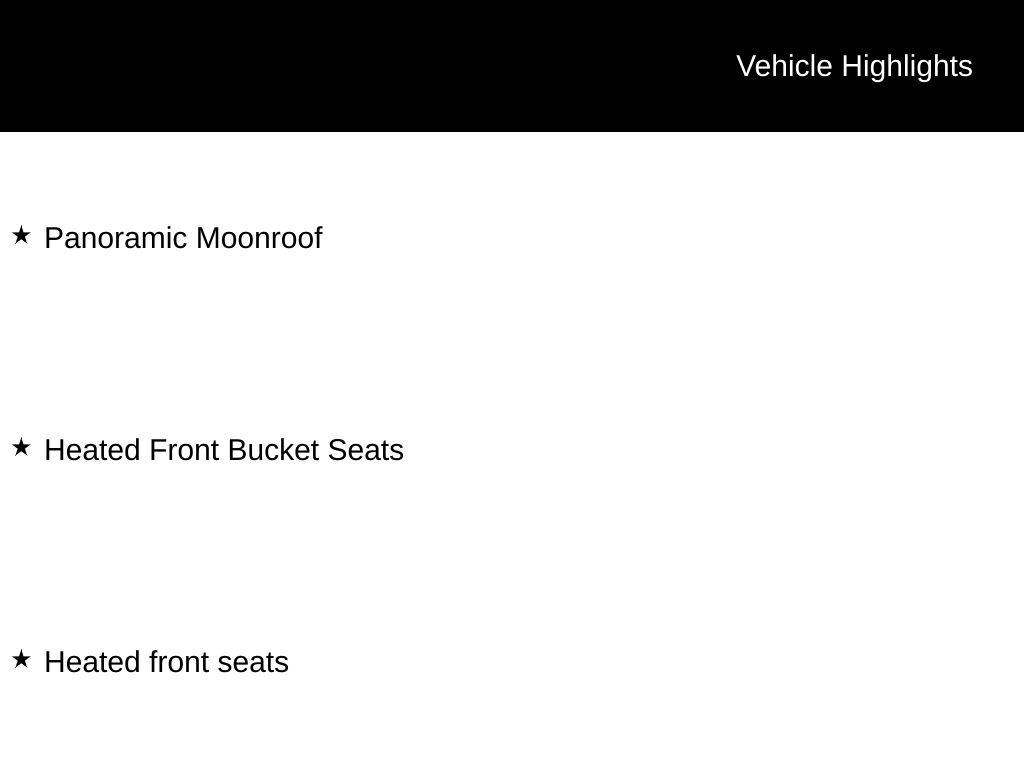 Vehicle Highlights

★ Panoramic Moonroof

★ Heated Front Bucket Seats

★ Heated front seats